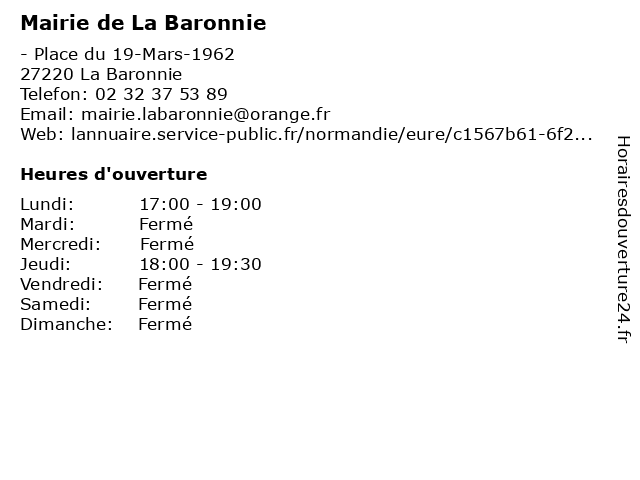 Mairie de La Baronnie

- Place du 19-Mars-1962
27220 La Baronnie
Telefon: 02 32 37 53 89
Email: mairie.labaronnie@orange.fr
Web: lannuaire.service-public.fr/normandie/eure/c1567b61-6f2...

Heures d'ouverture

Lundi: 17:00 - 19:00
Mardi: Fermé
Mercredi: Fermé
Jeudi: 18:00 - 19:30
Vendredi: Fermé
Samedi: Fermé
Dimanche: Fermé

Horairesdouverture24.fr